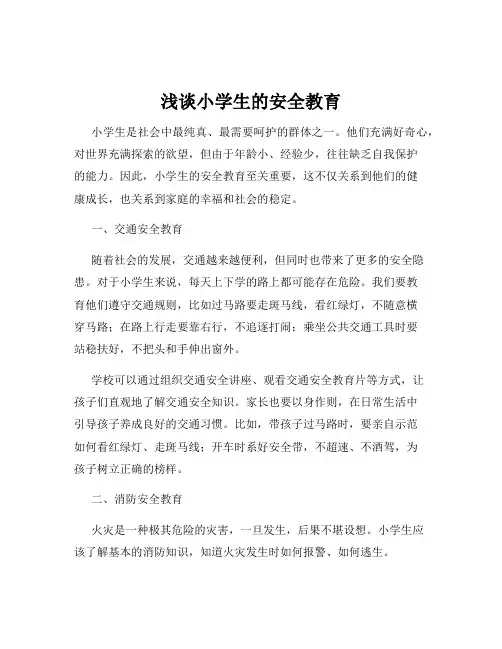 浅谈小学生的安全教育

小学生是社会中最纯真、最需要呵护的群体之一。他们充满好奇心，对世界充满探索的欲望，但由于年龄小、经验少，往往缺乏自我保护的能力。因此，小学生的安全教育至关重要，这不仅关系到他们的健康成长，也关系到家庭的幸福和社会的稳定。

一、交通安全教育

随着社会的发展，交通越来越便利，但同时也带来了更多的安全隐患。对于小学生来说，每天上下学的路上都可能存在危险。我们要教育他们遵守交通规则，比如过马路要走斑马线，看红绿灯，不随意横穿马路；在路上行走要靠右行，不追逐打闹；乘坐公共交通工具时要站稳扶好，不把头和手伸出窗外。

学校可以通过组织交通安全讲座、观看交通安全教育片等方式，让孩子们直观地了解交通安全知识。家长也要以身作则，在日常生活中引导孩子养成良好的交通习惯。比如，带孩子过马路时，要亲自示范如何看红绿灯、走斑马线；开车时系好安全带，不超速、不酒驾，为孩子树立正确的榜样。

二、消防安全教育

火灾是一种极其危险的灾害，一旦发生，后果不堪设想。小学生应该了解基本的消防知识，知道火灾发生时如何报警、如何逃生。